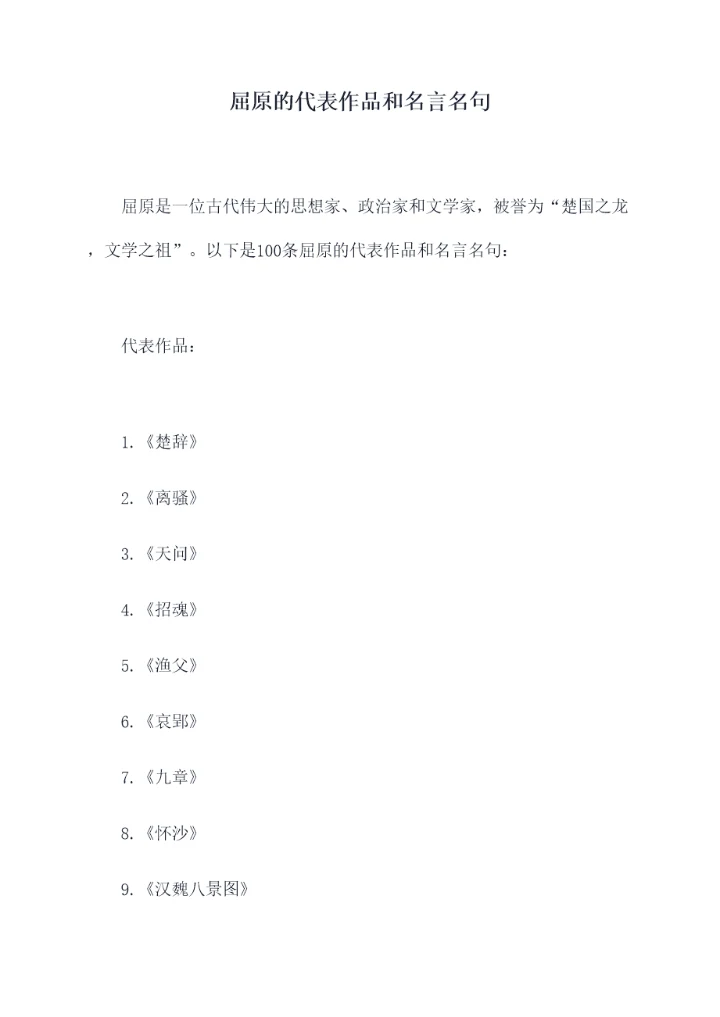 屈原的代表作品和名言名句

屈原是一位古代伟大的思想家、政治家和文学家，被誉为“楚国之龙，文学之祖”。以下是100条屈原的代表作品和名言名句：

代表作品：

1.《楚辞》

2.《离骚》

3.《天问》

4.《招魂》

5.《渔父》

6.《哀郢》

7.《九章》

8.《怀沙》

9.《汉魏八景图》